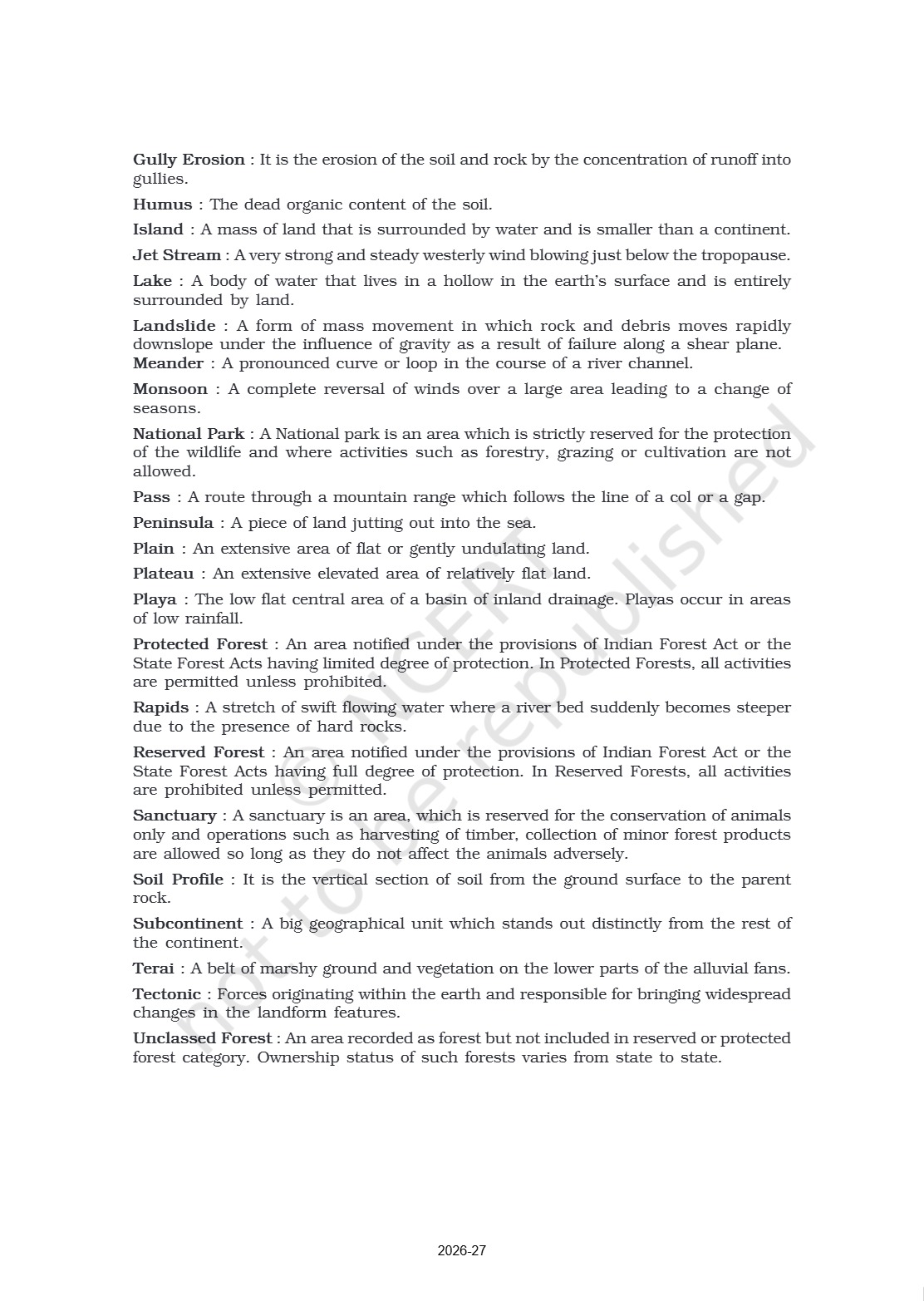 Gully Erosion : It is the erosion of the soil and rock by the concentration of runoff into gullies.

Humus : The dead organic content of the soil.

Island : A mass of land that is surrounded by water and is smaller than a continent.

Jet Stream : A very strong and steady westerly wind blowing just below the tropopause.

Lake : A body of water that lives in a hollow in the earth's surface and is entirely surrounded by land.

Landslide : A form of mass movement in which rock and debris moves rapidly downslope under the influence of gravity as a result of failure along a shear plane.
Meander : A pronounced curve or loop in the course of a river channel.

Monsoon : A complete reversal of winds over a large area leading to a change of seasons.

National Park : A National park is an area which is strictly reserved for the protection of the wildlife and where activities such as forestry, grazing or cultivation are not allowed.

Pass : A route through a mountain range which follows the line of a col or a gap.

Peninsula : A piece of land jutting out into the sea.

Plain : An extensive area of flat or gently undulating land.

Plateau : An extensive elevated area of relatively flat land.

Playa : The low flat central area of a basin of inland drainage. Playas occur in areas of low rainfall.

Protected Forest : An area notified under the provisions of Indian Forest Act or the State Forest Acts having limited degree of protection. In Protected Forests, all activities are permitted unless prohibited.

Rapids : A stretch of swift flowing water where a river bed suddenly becomes steeper due to the presence of hard rocks.

Reserved Forest : An area notified under the provisions of Indian Forest Act or the State Forest Acts having full degree of protection. In Reserved Forests, all activities are prohibited unless permitted.

Sanctuary : A sanctuary is an area, which is reserved for the conservation of animals only and operations such as harvesting of timber, collection of minor forest products are allowed so long as they do not affect the animals adversely.

Soil Profile : It is the vertical section of soil from the ground surface to the parent rock.

Subcontinent : A big geographical unit which stands out distinctly from the rest of the continent.

Terai : A belt of marshy ground and vegetation on the lower parts of the alluvial fans.

Tectonic : Forces originating within the earth and responsible for bringing widespread changes in the landform features.

Unclassed Forest : An area recorded as forest but not included in reserved or protected forest category. Ownership status of such forests varies from state to state.

© NCERT not to be republished

2026-27